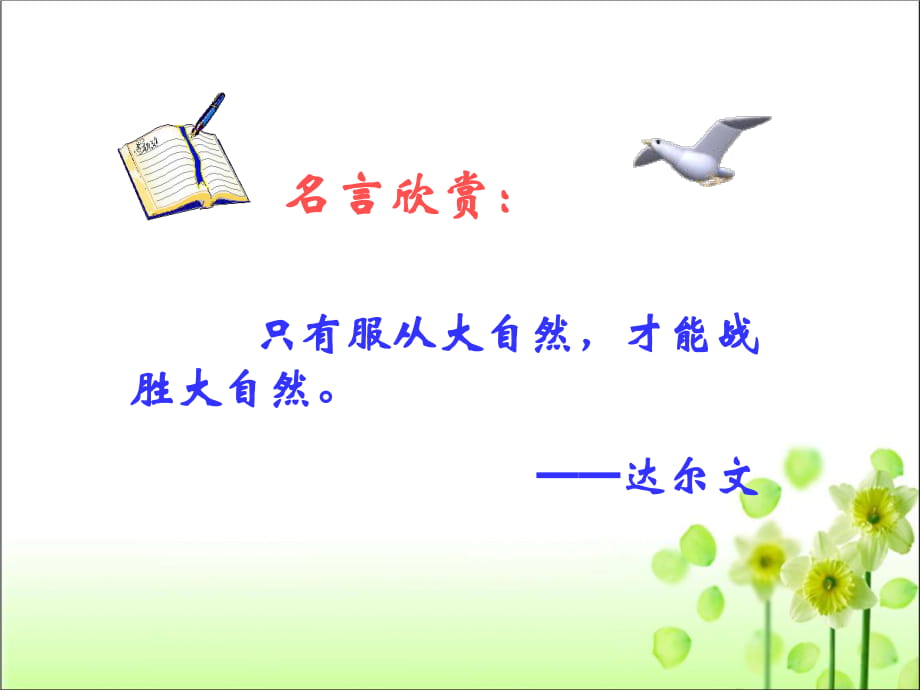 名言欣赏：

只有服从大自然，才能战胜大自然。

——达尔文